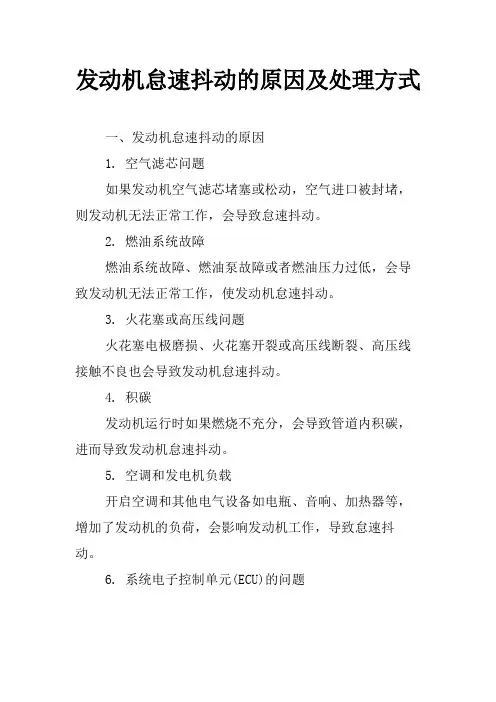 发动机怠速抖动的原因及处理方式

一、发动机怠速抖动的原因

1. 空气滤芯问题

如果发动机空气滤芯堵塞或松动，空气进口被封堵，则发动机无法正常工作，会导致怠速抖动。

2. 燃油系统故障

燃油系统故障、燃油泵故障或者燃油压力过低，会导致发动机无法正常工作，使发动机怠速抖动。

3. 火花塞或高压线问题

火花塞电极磨损、火花塞开裂或高压线断裂、高压线接触不良也会导致发动机怠速抖动。

4. 积碳

发动机运行时如果燃烧不充分，会导致管道内积碳，进而导致发动机怠速抖动。

5. 空调和发电机负载

开启空调和其他电气设备如电瓶、音响、加热器等，增加了发动机的负荷，会影响发动机工作，导致怠速抖动。

6. 系统电子控制单元(ECU)的问题